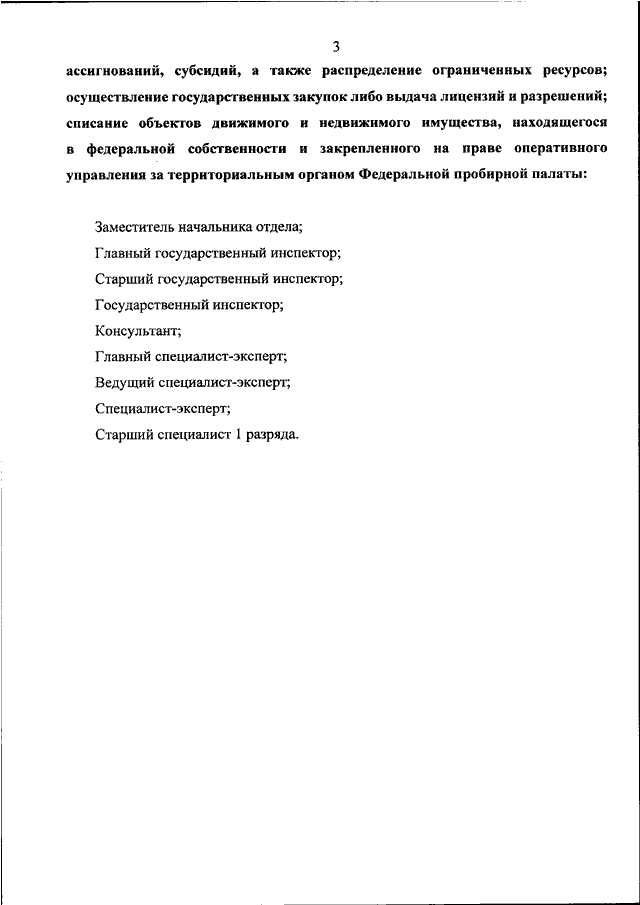 3

ассигнований, субсидий, а также распределение ограниченных ресурсов; осуществление государственных закупок либо выдача лицензий и разрешений; списание объектов движимого и недвижимого имущества, находящегося в федеральной собственности и закрепленного на праве оперативного управления за территориальным органом Федеральной пробирной палаты:

Заместитель начальника отдела;
Главный государственный инспектор;
Старший государственный инспектор;
Государственный инспектор;
Консультант;
Главный специалист-эксперт;
Ведущий специалист-эксперт;
Специалист-эксперт;
Старший специалист 1 разряда.